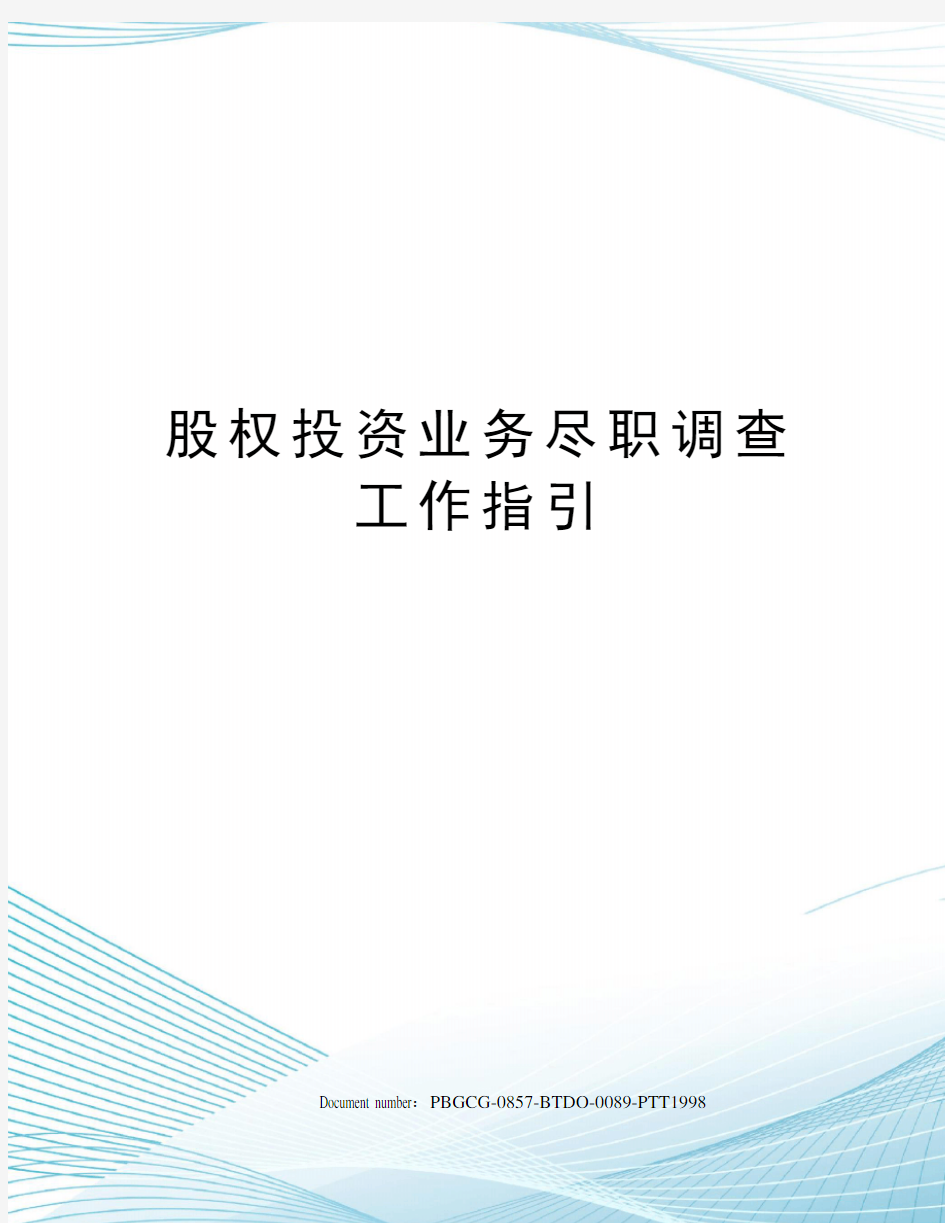 股权投资业务尽职调查工作指引

Document number：PBGCG-0857-BTDO-0089-PTT1998